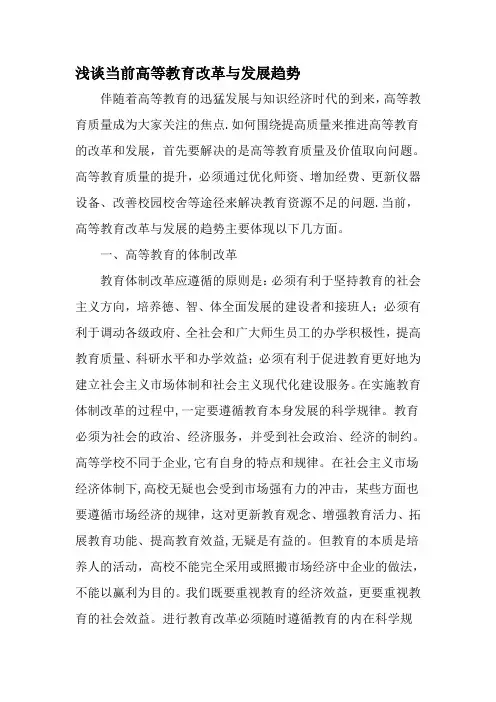 浅谈当前高等教育改革与发展趋势

伴随着高等教育的迅猛发展与知识经济时代的到来，高等教育质量成为大家关注的焦点.如何围绕提高质量来推进高等教育的改革和发展，首先要解决的是高等教育质量及价值取向问题。高等教育质量的提升，必须通过优化师资、增加经费、更新仪器设备、改善校园校舍等途径来解决教育资源不足的问题.当前，高等教育改革与发展的趋势主要体现以下几方面。

一、高等教育的体制改革

教育体制改革应遵循的原则是：必须有利于坚持教育的社会主义方向，培养德、智、体全面发展的建设者和接班人；必须有利于调动各级政府、全社会和广大师生员工的办学积极性，提高教育质量、科研水平和办学效益；必须有利于促进教育更好地为建立社会主义市场体制和社会主义现代化建设服务。在实施教育体制改革的过程中,一定要遵循教育本身发展的科学规律。教育必须为社会的政治、经济服务，并受到社会政治、经济的制约。高等学校不同于企业,它有自身的特点和规律。在社会主义市场经济体制下,高校无疑也会受到市场强有力的冲击，某些方面也要遵循市场经济的规律，这对更新教育观念、增强教育活力、拓展教育功能、提高教育效益,无疑是有益的。但教育的本质是培养人的活动，高校不能完全采用或照搬市场经济中企业的做法，不能以赢利为目的。我们既要重视教育的经济效益，更要重视教育的社会效益。进行教育改革必须随时遵循教育的内在科学规